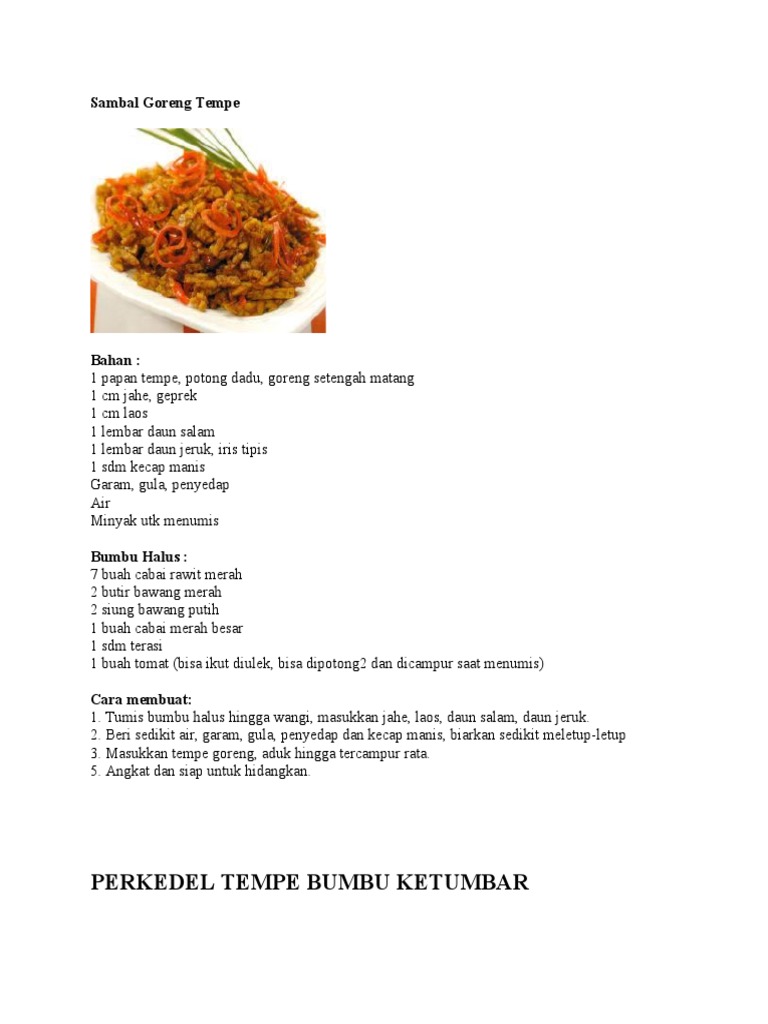 Sambal Goreng Tempe

Bahan :
1 papan tempe, potong dadu, goreng setengah matang
1 cm jahe, geprek
1 cm laos
1 lembar daun salam
1 lembar daun jeruk, iris tipis
1 sdm kecap manis
Garam, gula, penyedap
Air
Minyak utk menumis

Bumbu Halus :
7 buah cabai rawit merah
2 butir bawang merah
2 siung bawang putih
1 buah cabai merah besar
1 sdm terasi
1 buah tomat (bisa ikut diulek, bisa dipotong2 dan dicampur saat menumis)

Cara membuat:
1. Tumis bumbu halus hingga wangi, masukkan jahe, laos, daun salam, daun jeruk.
2. Beri sedikit air, garam, gula, penyedap dan kecap manis, biarkan sedikit meletup-letup
3. Masukkan tempe goreng, aduk hingga tercampur rata.
5. Angkat dan siap untuk hidangkan.

PERKEDEL TEMPE BUMBU KETUMBAR